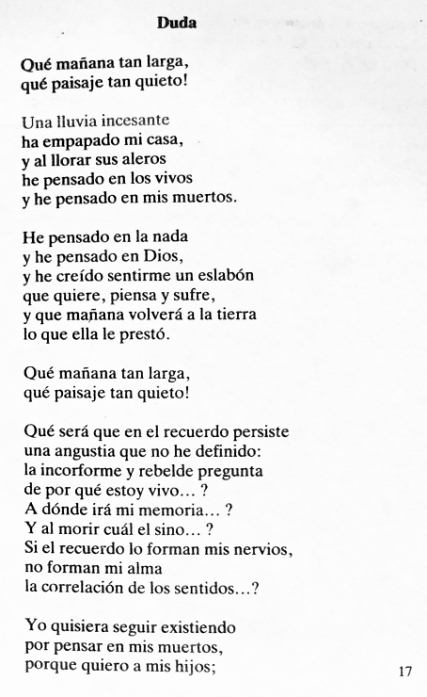 Duda

Qué mañana tan larga,
qué paisaje tan quieto!

Una lluvia incesante
ha empapado mi casa,
y al llorar sus aleros
he pensado en los vivos
y he pensado en mis muertos.

He pensado en la nada
y he pensado en Dios,
y he creído sentirme un eslabón
que quiere, piensa y sufre,
y que mañana volverá a la tierra
lo que ella le prestó.

Qué mañana tan larga,
qué paisaje tan quieto!

Qué será que en el recuerdo persiste
una angustia que no he definido:
la incorforme y rebelde pregunta
de por qué estoy vivo… ?
A dónde irá mi memoria… ?
Y al morir cuál el sino… ?
Si el recuerdo lo forman mis nervios,
no forman mi alma
la correlación de los sentidos…?

Yo quisiera seguir existiendo
por pensar en mis muertos,
porque quiero a mis hijos;

17